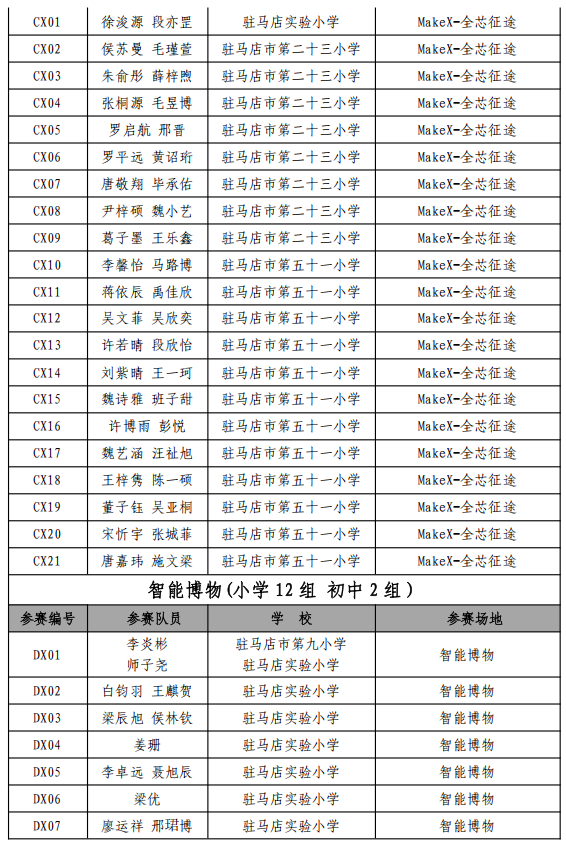 | CX01 | 徐浚源 段亦罡 | 驻马店实验小学 | MakeX-全芯征途 |
|---|---|---|---|
| CX02 | 侯苏曼 毛瑾萱 | 驻马店市第二十三小学 | MakeX-全芯征途 |
| CX03 | 朱俞彤 薛梓煦 | 驻马店市第二十三小学 | MakeX-全芯征途 |
| CX04 | 张桐源 毛昱博 | 驻马店市第二十三小学 | MakeX-全芯征途 |
| CX05 | 罗启航 邢晋 | 驻马店市第二十三小学 | MakeX-全芯征途 |
| CX06 | 罗平远 黄诏珩 | 驻马店市第二十三小学 | MakeX-全芯征途 |
| CX07 | 唐敬翔 毕承佑 | 驻马店市第二十三小学 | MakeX-全芯征途 |
| CX08 | 尹梓硕 魏小艺 | 驻马店市第二十三小学 | MakeX-全芯征途 |
| CX09 | 葛子墨 王乐鑫 | 驻马店市第二十三小学 | MakeX-全芯征途 |
| CX10 | 李馨怡 马路博 | 驻马店市第五十一小学 | MakeX-全芯征途 |
| CX11 | 蒋依辰 禹佳欣 | 驻马店市第五十一小学 | MakeX-全芯征途 |
| CX12 | 吴文菲 吴欣奕 | 驻马店市第五十一小学 | MakeX-全芯征途 |
| CX13 | 许若晴 段欣怡 | 驻马店市第五十一小学 | MakeX-全芯征途 |
| CX14 | 刘紫晴 王一珂 | 驻马店市第五十一小学 | MakeX-全芯征途 |
| CX15 | 魏诗雅 班子甜 | 驻马店市第五十一小学 | MakeX-全芯征途 |
| CX16 | 许博雨 彭悦 | 驻马店市第五十一小学 | MakeX-全芯征途 |
| CX17 | 魏艺涵 汪祉旭 | 驻马店市第五十一小学 | MakeX-全芯征途 |
| CX18 | 王梓隽 陈一硕 | 驻马店市第五十一小学 | MakeX-全芯征途 |
| CX19 | 董子钰 吴亚桐 | 驻马店市第五十一小学 | MakeX-全芯征途 |
| CX20 | 宋忻宇 张城菲 | 驻马店市第五十一小学 | MakeX-全芯征途 |
| CX21 | 唐嘉玮 施文梁 | 驻马店市第五十一小学 | MakeX-全芯征途 |

智能博物(小学12组 初中2组)

| 参赛编号 | 参赛队员 | 学 校 | 参赛场地 |
|---|---|---|---|
| DX01 | 李炎彬 师子尧 | 驻马店市第九小学 驻马店实验小学 | 智能博物 |
| DX02 | 白钧羽 王麒贺 | 驻马店实验小学 | 智能博物 |
| DX03 | 梁辰旭 侯林钦 | 驻马店实验小学 | 智能博物 |
| DX04 | 姜珊 | 驻马店实验小学 | 智能博物 |
| DX05 | 李卓远 聂旭辰 | 驻马店实验小学 | 智能博物 |
| DX06 | 梁优 | 驻马店实验小学 | 智能博物 |
| DX07 | 廖运祥 邢珺博 | 驻马店实验小学 | 智能博物 |